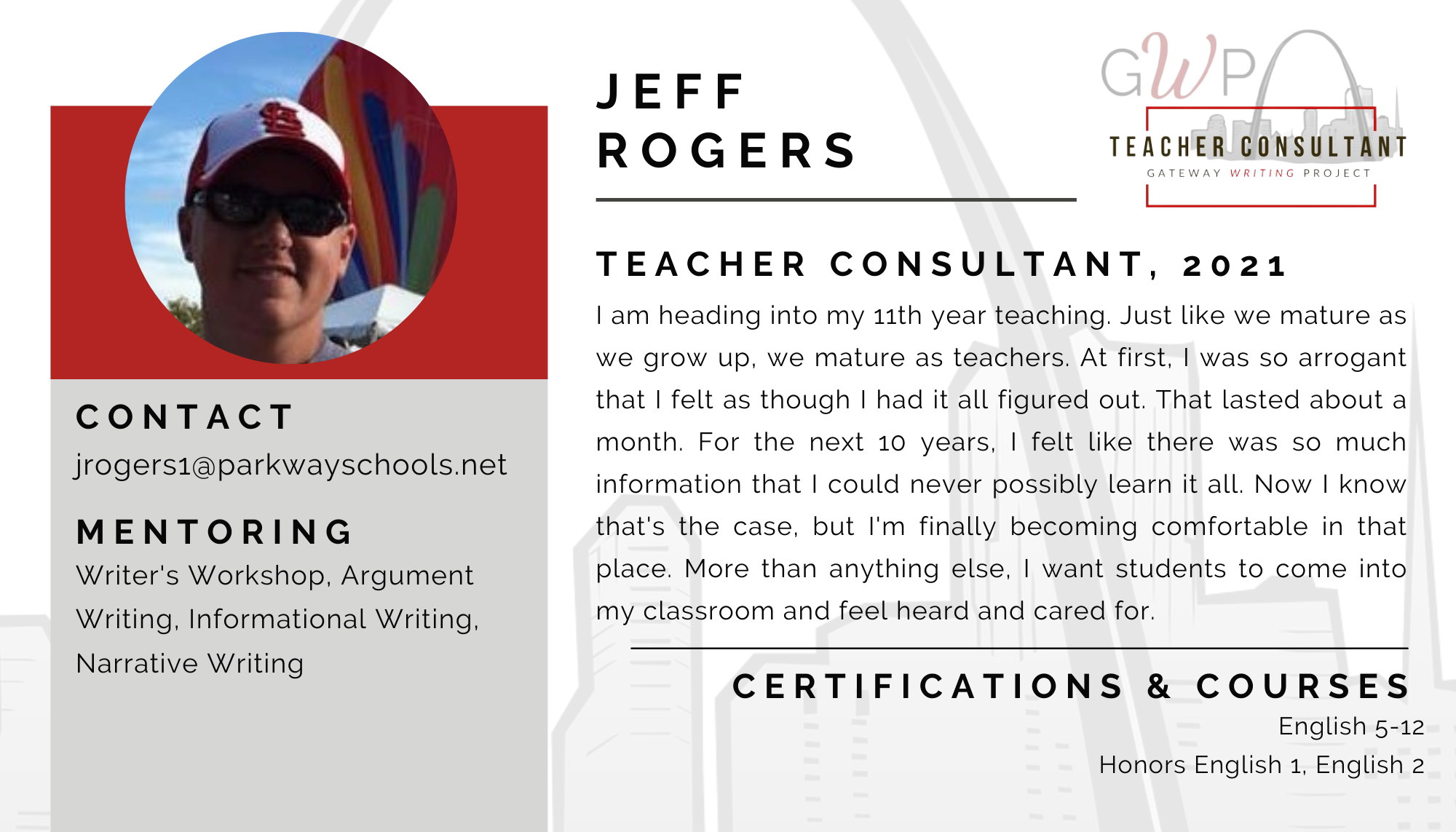 CONTACT

jrogers1@parkwayschools.net

MENTORING

Writer's Workshop, Argument Writing, Informational Writing, Narrative Writing

JEFF
ROGERS

GWP
TEACHER CONSULTANT
GATEWAY WRITING PROJECT

TEACHER CONSULTANT, 2021

I am heading into my 11th year teaching. Just like we mature as we grow up, we mature as teachers. At first, I was so arrogant that I felt as though I had it all figured out. That lasted about a month. For the next 10 years, I felt like there was so much information that I could never possibly learn it all. Now I know that's the case, but I'm finally becoming comfortable in that place. More than anything else, I want students to come into my classroom and feel heard and cared for.

CERTIFICATIONS & COURSES

English 5-12

Honors English 1, English 2